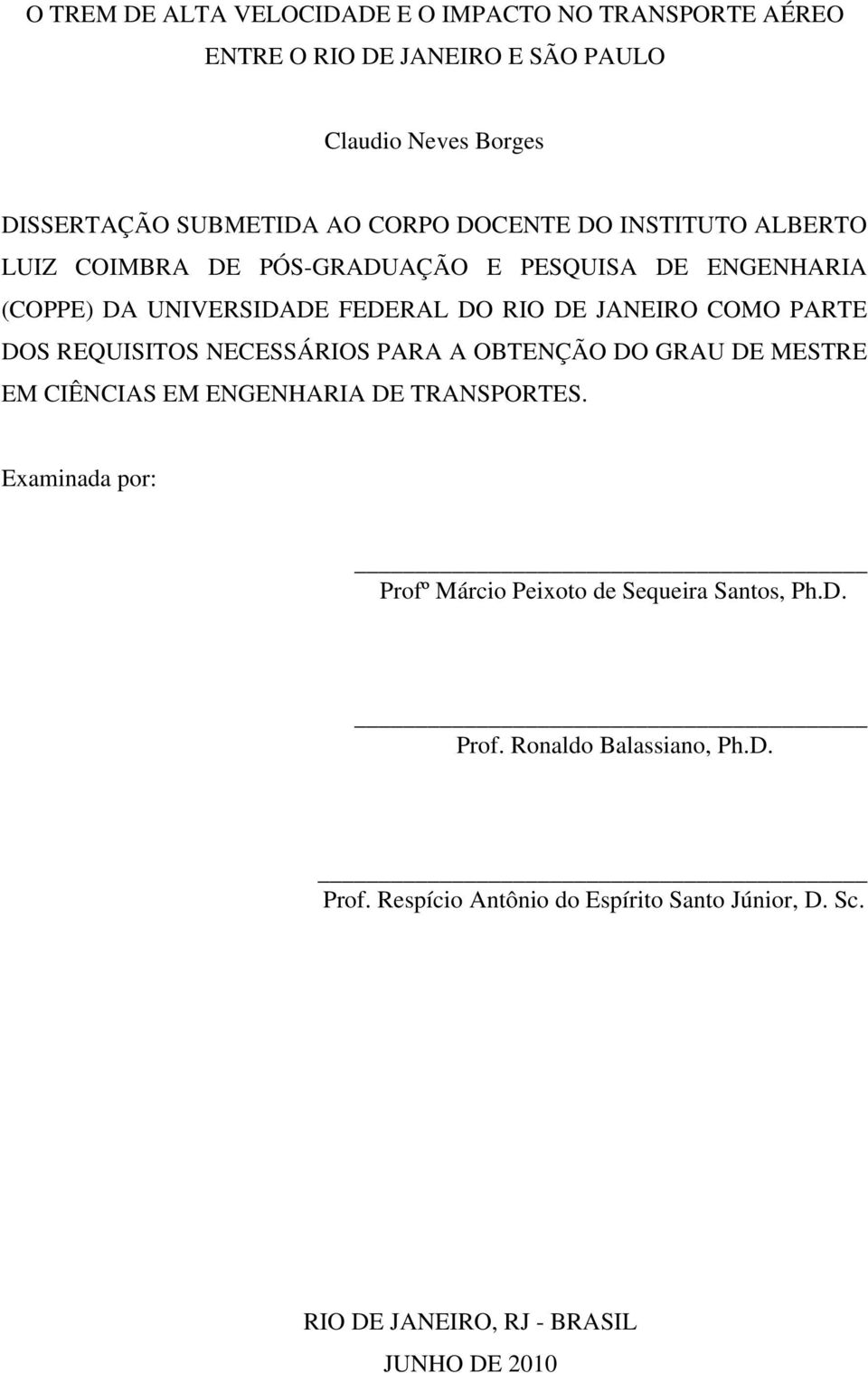 O TREM DE ALTA VELOCIDADE E O IMPACTO NO TRANSPORTE AÉREO ENTRE O RIO DE JANEIRO E SÃO PAULO

Claudio Neves Borges

DISSERTAÇÃO SUBMETIDA AO CORPO DOCENTE DO INSTITUTO ALBERTO LUIZ COIMBRA DE PÓS-GRADUAÇÃO E PESQUISA DE ENGENHARIA (COPPE) DA UNIVERSIDADE FEDERAL DO RIO DE JANEIRO COMO PARTE DOS REQUISITOS NECESSÁRIOS PARA A OBTENÇÃO DO GRAU DE MESTRE EM CIÊNCIAS EM ENGENHARIA DE TRANSPORTES.

Examinada por:

Profº Márcio Peixoto de Sequeira Santos, Ph.D.

Prof. Ronaldo Balassiano, Ph.D.

Prof. Respício Antônio do Espírito Santo Júnior, D. Sc.

RIO DE JANEIRO, RJ - BRASIL
JUNHO DE 2010